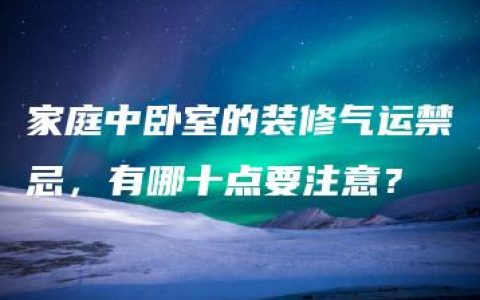 家庭中卧室的装修气运禁忌，有哪十点要注意？